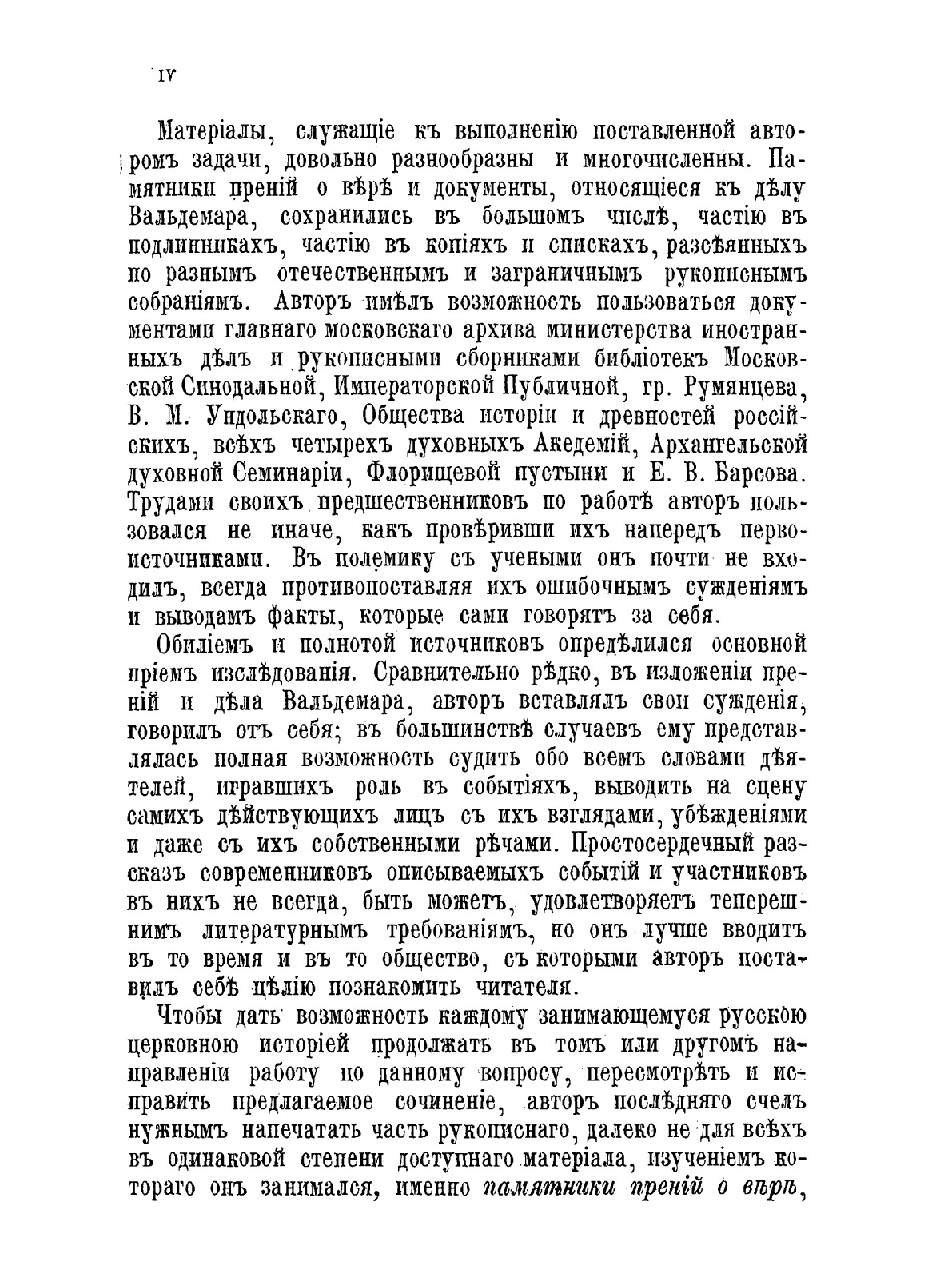 IV

Матеріалы, служащіе къ выполненію поставленной авторомъ задачи, довольно разнообразны и многочисленны. Памятники преній о вѣрѣ и документы, относящіеся къ дѣлу Вальдемара, сохранились въ большомъ числѣ, частію въ подлинникахъ, частію въ копіяхъ и спискахъ, разсѣянныхъ по разнымъ отечественнымъ и заграничнымъ рукописнымъ собраніямъ. Авторъ имѣлъ возможность пользоваться документами главнаго московскаго архива министерства иностранныхъ дѣлъ и рукописными сборниками библіотекъ Московской Синодальной, Императорской Публичной, гр. Румянцева, В. М. Ундольскаго, Общества исторіи и древностей россійскихъ, всѣхъ четырехъ духовныхъ Акедемій, Архангельской духовной Семинаріи, Флорищевой пустыни и Е. В. Барсова. Трудами своихъ предшественниковъ по работѣ авторъ пользовался не иначе, какъ провѣривши ихъ напередъ первоисточниками. Въ полемику съ учеными онъ почти не входилъ, всегда противопоставляя ихъ ошибочнымъ сужденіямъ и выводамъ факты, которые сами говорятъ за себя.

Обиліемъ и полнотой источниковъ опредѣлился основной пріемъ изслѣдованія. Сравнительно рѣдко, въ изложеніи преній и дѣла Вальдемара, авторъ вставлялъ свои сужденія, говорилъ отъ себя; въ большинствѣ случаевъ ему представлялась полная возможность судить обо всемъ словами дѣятелей, игравшихъ роль въ событіяхъ, выводить на сцену самихъ дѣйствующихъ лицъ съ ихъ взглядами, убѣжденіями и даже съ ихъ собственными рѣчами. Простосердечный разсказъ современниковъ описываемыхъ событій и участниковъ въ нихъ не всегда, быть можетъ, удовлетворяетъ теперешнимъ литературнымъ требованіямъ, но онъ лучше вводитъ въ то время и въ то общество, съ которыми авторъ поставилъ себѣ цѣлію познакомить читателя.

Чтобы дать возможность каждому занимающемуся русскою церковною исторіей продолжать въ томъ или другомъ направленіи работу по данному вопросу, пересмотрѣть и исправить предлагаемое сочиненіе, авторъ послѣдняго счелъ нужнымъ напечатать часть рукописнаго, далеко не для всѣхъ въ одинаковой степени доступнаго матеріала, изученіемъ котораго онъ занимался, именно памятники преній о вѣрѣ,